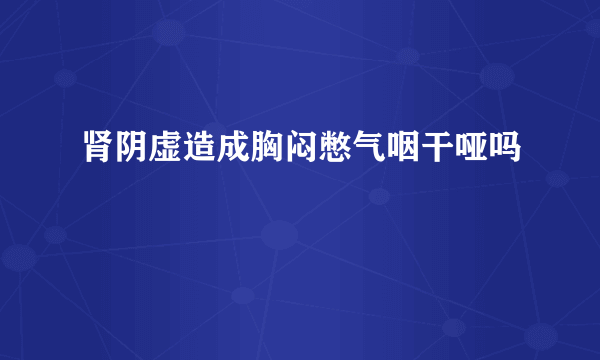 肾阴虚造成胸闷憋气咽干哑吗